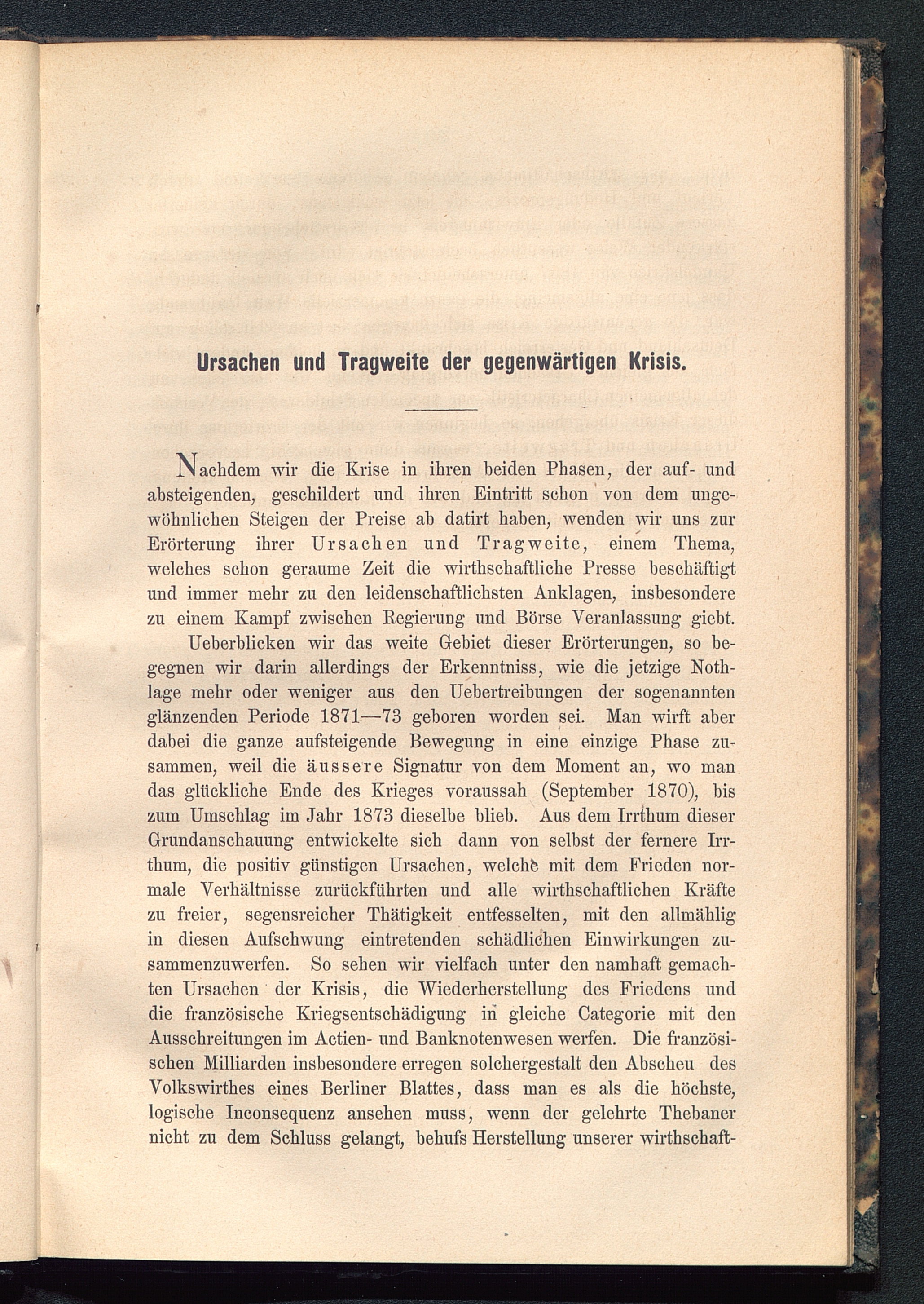 Ursachen und Tragweite der gegenwärtigen Krisis.

Nachdem wir die Krise in ihren beiden Phasen, der auf- und absteigenden, geschildert und ihren Eintritt schon von dem ungewöhnlichen Steigen der Preise ab datirt haben, wenden wir uns zur Erörterung ihrer Ursachen und Tragweite, einem Thema, welches schon geraume Zeit die wirthschaftliche Presse beschäftigt und immer mehr zu den leidenschaftlichsten Anklagen, insbesondere zu einem Kampf zwischen Regierung und Börse Veranlassung giebt.

Ueberblicken wir das weite Gebiet dieser Erörterungen, so begegnen wir darin allerdings der Erkenntniss, wie die jetzige Nothlage mehr oder weniger aus den Uebertreibungen der sogenannten glänzenden Periode 1871—73 geboren worden sei. Man wirft aber dabei die ganze aufsteigende Bewegung in eine einzige Phase zusammen, weil die äussere Signatur von dem Moment an, wo man das glückliche Ende des Krieges voraussah (September 1870), bis zum Umschlag im Jahr 1873 dieselbe blieb. Aus dem Irrthum dieser Grundanschauung entwickelte sich dann von selbst der fernere Irrthum, die positiv günstigen Ursachen, welche mit dem Frieden normale Verhältnisse zurückführten und alle wirthschaftlichen Kräfte zu freier, segensreicher Thätigkeit entfesselten, mit den allmählig in diesen Aufschwung eintretenden schädlichen Einwirkungen zusammenzuwerfen. So sehen wir vielfach unter den namhaft gemachten Ursachen der Krisis, die Wiederherstellung des Friedens und die französische Kriegsentschädigung in gleiche Categorie mit den Ausschreitungen im Actien- und Banknotenwesen werfen. Die französischen Milliarden insbesondere erregen solchergestalt den Abscheu des Volkswirthes eines Berliner Blattes, dass man es als die höchste, logische Inconsequenz ansehen muss, wenn der gelehrte Thebaner nicht zu dem Schluss gelangt, behufs Herstellung unserer wirthschaft-